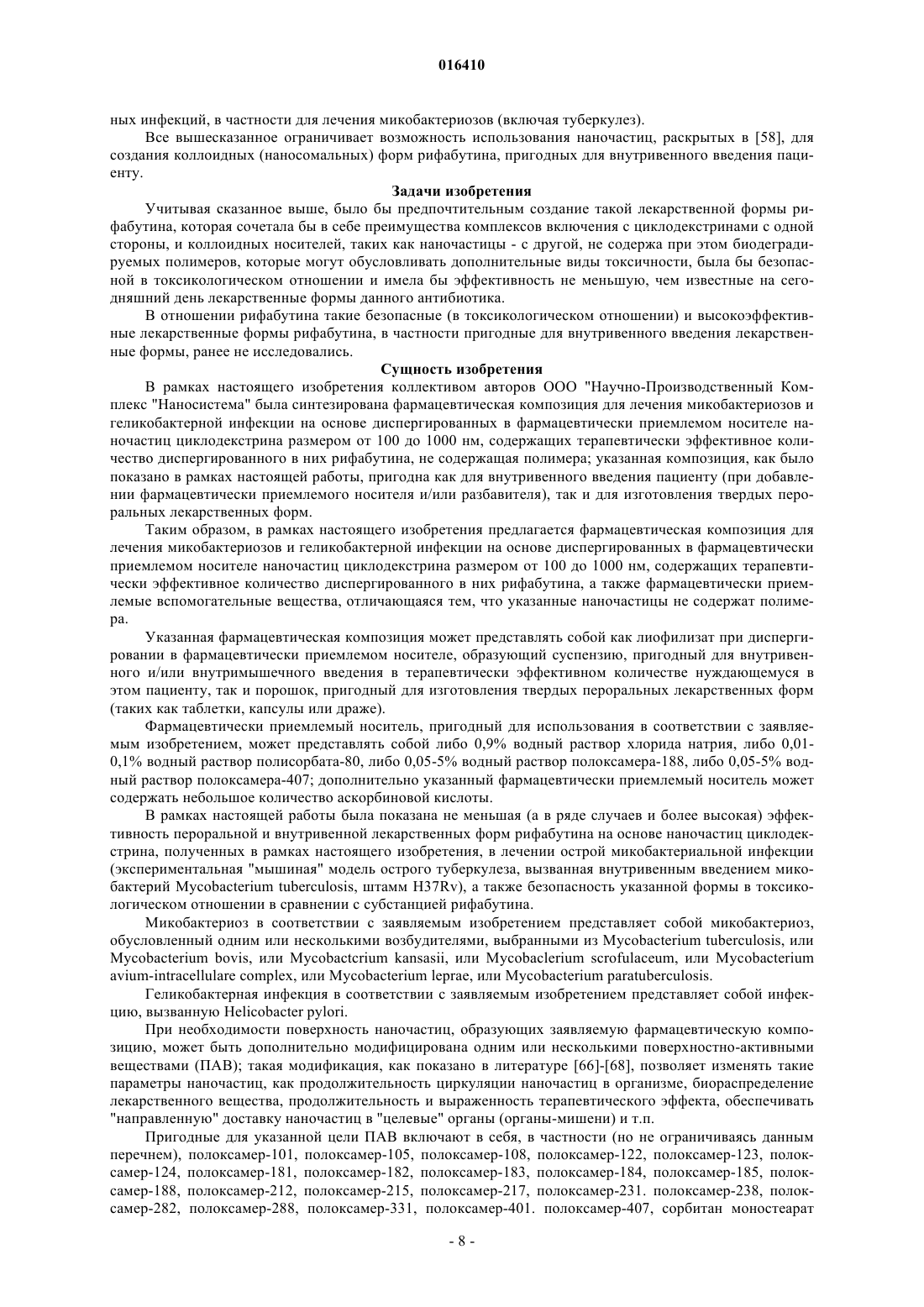 016410

ных инфекций, в частности для лечения микобактериозов (включая туберкулез).

Все вышесказанное ограничивает возможность использования наночастиц, раскрытых в [58], для создания коллоидных (наносомальных) форм рифабутина, пригодных для внутривенного введения пациенту.

Задачи изобретения

Учитывая сказанное выше, было бы предпочтительным создание такой лекарственной формы рифабутина, которая сочетала бы в себе преимущества комплексов включения с циклодекстринами с одной стороны, и коллоидных носителей, таких как наночастицы - с другой, не содержа при этом биодеградируемых полимеров, которые могут обусловливать дополнительные виды токсичности, была бы безопасной в токсикологическом отношении и имела бы эффективность не меньшую, чем известные на сегодняшний день лекарственные формы данного антибиотика.

В отношении рифабутина такие безопасные (в токсикологическом отношении) и высокоэффективные лекарственные формы рифабутина, в частности пригодные для внутривенного введения лекарственные формы, ранее не исследовались.

Сущность изобретения

В рамках настоящего изобретения коллективом авторов ООО "Научно-Производственный Комплекс "Наносистема" была синтезирована фармацевтическая композиция для лечения микобактериозов и геликобактерной инфекции на основе диспергированных в фармацевтически приемлемом носителе наночастиц циклодекстрина размером от 100 до 1000 нм, содержащих терапевтически эффективное количество диспергированного в них рифабутина, не содержащая полимера; указанная композиция, как было показано в рамках настоящей работы, пригодна как для внутривенного введения пациенту (при добавлении фармацевтически приемлемого носителя и/или разбавителя), так и для изготовления твердых пероральных лекарственных форм.

Таким образом, в рамках настоящего изобретения предлагается фармацевтическая композиция для лечения микобактериозов и геликобактерной инфекции на основе диспергированных в фармацевтически приемлемом носителе наночастиц циклодекстрина размером от 100 до 1000 нм, содержащих терапевтически эффективное количество диспергированного в них рифабутина, а также фармацевтически приемлемые вспомогательные вещества, отличающаяся тем, что указанные наночастицы не содержат полимера.

Указанная фармацевтическая композиция может представлять собой как лиофилизат при диспергировании в фармацевтически приемлемом носителе, образующий суспензию, пригодный для внутривенного и/или внутримышечного введения в терапевтически эффективном количестве нуждающемуся в этом пациенту, так и порошок, пригодный для изготовления твердых пероральных лекарственных форм (таких как таблетки, капсулы или драже).

Фармацевтически приемлемый носитель, пригодный для использования в соответствии с заявляемым изобретением, может представлять собой либо 0,9% водный раствор хлорида натрия, либо 0,01-0,1% водный раствор полисорбата-80, либо 0,05-5% водный раствор полоксамера-188, либо 0,05-5% водный раствор полоксамера-407; дополнительно указанный фармацевтически приемлемый носитель может содержать небольшое количество аскорбиновой кислоты.

В рамках настоящей работы была показана не меньшая (а в ряде случаев и более высокая) эффективность пероральной и внутривенной лекарственных форм рифабутина на основе наночастиц циклодекстрина, полученных в рамках настоящего изобретения, в лечении острой микобактериальной инфекции (экспериментальная "мышиная" модель острого туберкулеза, вызванная внутривенным введением микобактерий Mycobacterium tuberculosis, штамм H37Rv), а также безопасность указанной формы в токсикологическом отношении в сравнении с субстанцией рифабутина.

Микобактериоз в соответствии с заявляемым изобретением представляет собой микобактериоз, обусловленный одним или несколькими возбудителями, выбранными из Mycobacterium tuberculosis, или Mycobacterium bovis, или Mycobactcrium kansasii, или Mycobaclerium scrofulaceum, или Mycobacterium avium-intracellulare complex, или Mycobacterium leprae, или Mycobacterium paratuberculosis.

Геликобактерная инфекция в соответствии с заявляемым изобретением представляет собой инфекцию, вызванную Helicobacter pylori.

При необходимости поверхность наночастиц, образующих заявляемую фармацевтическую композицию, может быть дополнительно модифицирована одним или несколькими поверхностно-активными веществами (ПАВ); такая модификация, как показано в литературе [66]-[68], позволяет изменять такие параметры наночастиц, как продолжительность циркуляции наночастиц в организме, биораспределение лекарственного вещества, продолжительность и выраженность терапевтического эффекта, обеспечивать "направленную" доставку наночастиц в "целевые" органы (органы-мишени) и т.п.

Пригодные для указанной цели ПАВ включают в себя, в частности (но не ограничиваясь данным перечнем), полоксамер-101, полоксамер-105, полоксамер-108, полоксамер-122, полоксамер-123, полоксамер-124, полоксамер-181, полоксамер-182, полоксамер-183, полоксамер-184, полоксамер-185, полоксамер-188, полоксамер-212, полоксамер-215, полоксамер-217, полоксамер-231. полоксамер-238, полоксамер-282, полоксамер-288, полоксамер-331, полоксамер-401. полоксамер-407, сорбитан моностеарат

- 8 -